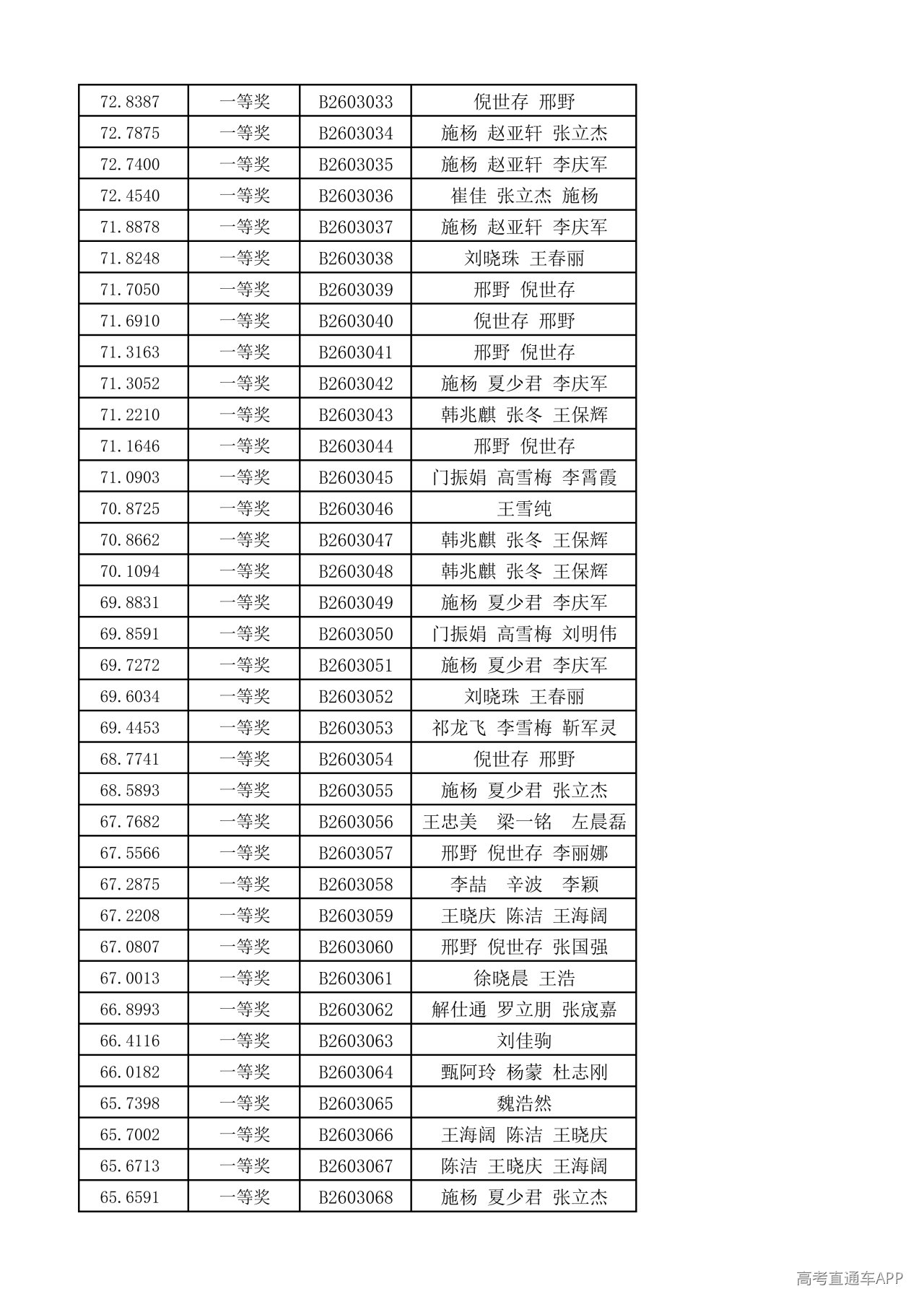 | 72.8387 | 一等奖 | B2603033 | 倪世存 邢野 |
|---|---|---|---|
| 72.7875 | 一等奖 | B2603034 | 施杨 赵亚轩 张立杰 |
| 72.7400 | 一等奖 | B2603035 | 施杨 赵亚轩 李庆军 |
| 72.4540 | 一等奖 | B2603036 | 崔佳 张立杰 施杨 |
| 71.8878 | 一等奖 | B2603037 | 施杨 赵亚轩 李庆军 |
| 71.8248 | 一等奖 | B2603038 | 刘晓珠 王春丽 |
| 71.7050 | 一等奖 | B2603039 | 邢野 倪世存 |
| 71.6910 | 一等奖 | B2603040 | 倪世存 邢野 |
| 71.3163 | 一等奖 | B2603041 | 邢野 倪世存 |
| 71.3052 | 一等奖 | B2603042 | 施杨 夏少君 李庆军 |
| 71.2210 | 一等奖 | B2603043 | 韩兆麒 张冬 王保辉 |
| 71.1646 | 一等奖 | B2603044 | 邢野 倪世存 |
| 71.0903 | 一等奖 | B2603045 | 门振娟 高雪梅 李霄霞 |
| 70.8725 | 一等奖 | B2603046 | 王雪纯 |
| 70.8662 | 一等奖 | B2603047 | 韩兆麒 张冬 王保辉 |
| 70.1094 | 一等奖 | B2603048 | 韩兆麒 张冬 王保辉 |
| 69.8831 | 一等奖 | B2603049 | 施杨 夏少君 李庆军 |
| 69.8591 | 一等奖 | B2603050 | 门振娟 高雪梅 刘明伟 |
| 69.7272 | 一等奖 | B2603051 | 施杨 夏少君 李庆军 |
| 69.6034 | 一等奖 | B2603052 | 刘晓珠 王春丽 |
| 69.4453 | 一等奖 | B2603053 | 祁龙飞 李雪梅 靳军灵 |
| 68.7741 | 一等奖 | B2603054 | 倪世存 邢野 |
| 68.5893 | 一等奖 | B2603055 | 施杨 夏少君 张立杰 |
| 67.7682 | 一等奖 | B2603056 | 王忠美 梁一铭 左晨磊 |
| 67.5566 | 一等奖 | B2603057 | 邢野 倪世存 李丽娜 |
| 67.2875 | 一等奖 | B2603058 | 李喆 辛波 李颖 |
| 67.2208 | 一等奖 | B2603059 | 王晓庆 陈洁 王海阔 |
| 67.0807 | 一等奖 | B2603060 | 邢野 倪世存 张国强 |
| 67.0013 | 一等奖 | B2603061 | 徐晓晨 王浩 |
| 66.8993 | 一等奖 | B2603062 | 解仕通 罗立朋 张宬嘉 |
| 66.4116 | 一等奖 | B2603063 | 刘佳驹 |
| 66.0182 | 一等奖 | B2603064 | 甄阿玲 杨蒙 杜志刚 |
| 65.7398 | 一等奖 | B2603065 | 魏浩然 |
| 65.7002 | 一等奖 | B2603066 | 王海阔 陈洁 王晓庆 |
| 65.6713 | 一等奖 | B2603067 | 陈洁 王晓庆 王海阔 |
| 65.6591 | 一等奖 | B2603068 | 施杨 夏少君 张立杰 |

高考直通车APP